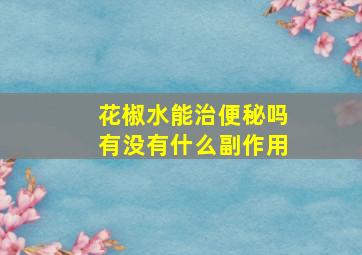 花椒水能治便秘吗
有没有什么副作用